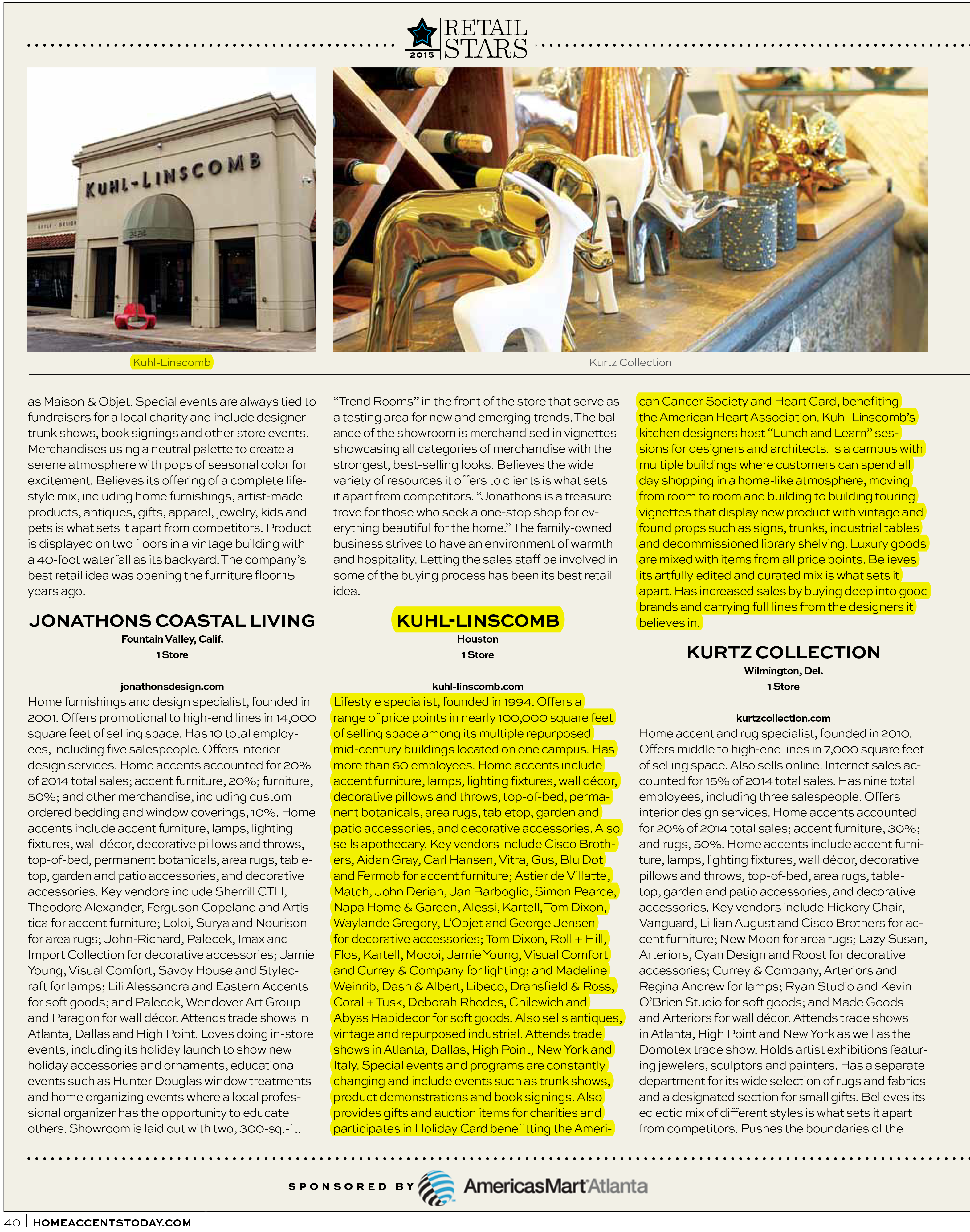 2015 RETAIL STARS

KUHL-LINSCOMB

Kuhl-Linscomb

Kurtz Collection

as Maison & Objet. Special events are always tied to fundraisers for a local charity and include designer trunk shows, book signings and other store events. Merchandises using a neutral palette to create a serene atmosphere with pops of seasonal color for excitement. Believes its offering of a complete lifestyle mix, including home furnishings, artist-made products, antiques, gifts, apparel, jewelry, kids and pets is what sets it apart from competitors. Product is displayed on two floors in a vintage building with a 40-foot waterfall as its backyard. The company's best retail idea was opening the furniture floor 15 years ago.

JONATHONS COASTAL LIVING

Fountain Valley, Calif.

1 Store

jonathonsdesign.com

Home furnishings and design specialist, founded in 2001. Offers promotional to high-end lines in 14,000 square feet of selling space. Has 10 total employees, including five salespeople. Offers interior design services. Home accents accounted for 20% of 2014 total sales; accent furniture, 20%; furniture, 50%; and other merchandise, including custom ordered bedding and window coverings, 10%. Home accents include accent furniture, lamps, lighting fixtures, wall décor, decorative pillows and throws, top-of-bed, permanent botanicals, area rugs, tabletop, garden and patio accessories, and decorative accessories. Key vendors include Sherrill CTH, Theodore Alexander, Ferguson Copeland and Artistica for accent furniture; Loloi, Surya and Nourison for area rugs; John-Richard, Palecek, Imax and Import Collection for decorative accessories; Jamie Young, Visual Comfort, Savoy House and Stylecraft for lamps; Lili Alessandra and Eastern Accents for soft goods; and Palecek, Wendover Art Group and Paragon for wall décor. Attends trade shows in Atlanta, Dallas and High Point. Loves doing in-store events, including its holiday launch to show new holiday accessories and ornaments, educational events such as Hunter Douglas window treatments and home organizing events where a local professional organizer has the opportunity to educate others. Showroom is laid out with two, 300-sq.-ft.

"Trend Rooms" in the front of the store that serve as a testing area for new and emerging trends. The balance of the showroom is merchandised in vignettes showcasing all categories of merchandise with the strongest, best-selling looks. Believes the wide variety of resources it offers to clients is what sets it apart from competitors. "Jonathons is a treasure trove for those who seek a one-stop shop for everything beautiful for the home." The family-owned business strives to have an environment of warmth and hospitality. Letting the sales staff be involved in some of the buying process has been its best retail idea.

KUHL-LINSCOMB

Houston

1 Store

kuhl-linscomb.com

Lifestyle specialist, founded in 1994. Offers a range of price points in nearly 100,000 square feet of selling space among its multiple repurposed mid-century buildings located on one campus. Has more than 60 employees. Home accents include accent furniture, lamps, lighting fixtures, wall décor, decorative pillows and throws, top-of-bed, permanent botanicals, area rugs, tabletop, garden and patio accessories, and decorative accessories. Also sells apothecary. Key vendors include Cisco Brothers, Aidan Gray, Carl Hansen, Vitra, Gus, Blu Dot and Fermob for accent furniture; Astier de Villatte, Match, John Derian, Jan Barboglio, Simon Pearce, Napa Home & Garden, Alessi, Kartell, Tom Dixon, Waylande Gregory, L'Objet and George Jensen for decorative accessories; Tom Dixon, Roll + Hill, Flos, Kartell, Moooi, Jamie Young, Visual Comfort and Currey & Company for lighting; and Madeline Weinrib, Dash & Albert, Libeco, Dransfield & Ross, Coral + Tusk, Deborah Rhodes, Chilewich and Abyss Habidecor for soft goods. Also sells antiques, vintage and repurposed industrial. Attends trade shows in Atlanta, Dallas, High Point, New York and Italy. Special events and programs are constantly changing and include events such as trunk shows, product demonstrations and book signings. Also provides gifts and auction items for charities and participates in Holiday Card benefitting the American Cancer Society and Heart Card, benefiting the American Heart Association. Kuhl-Linscomb's kitchen designers host "Lunch and Learn" sessions for designers and architects. Is a campus with multiple buildings where customers can spend all day shopping in a home-like atmosphere, moving from room to room and building to building touring vignettes that display new product with vintage and found props such as signs, trunks, industrial tables and decommissioned library shelving. Luxury goods are mixed with items from all price points. Believes its artfully edited and curated mix is what sets it apart. Has increased sales by buying deep into good brands and carrying full lines from the designers it believes in.

KURTZ COLLECTION

Wilmington, Del.

1 Store

kurtzcollection.com

Home accent and rug specialist, founded in 2010. Offers middle to high-end lines in 7,000 square feet of selling space. Also sells online. Internet sales accounted for 15% of 2014 total sales. Has nine total employees, including three salespeople. Offers interior design services. Home accents accounted for 20% of 2014 total sales; accent furniture, 30%; and rugs, 50%. Home accents include accent furniture, lamps, lighting fixtures, wall décor, decorative pillows and throws, top-of-bed, area rugs, tabletop, garden and patio accessories, and decorative accessories. Key vendors include Hickory Chair, Vanguard, Lillian August and Cisco Brothers for accent furniture; New Moon for area rugs; Lazy Susan, Arteriors, Cyan Design and Roost for decorative accessories; Currey & Company, Arteriors and Regina Andrew for lamps; Ryan Studio and Kevin O'Brien Studio for soft goods; and Made Goods and Arteriors for wall décor. Attends trade shows in Atlanta, High Point and New York as well as the Domotex trade show. Holds artist exhibitions featuring jewelers, sculptors and painters. Has a separate department for its wide selection of rugs and fabrics and a designated section for small gifts. Believes its eclectic mix of different styles is what sets it apart from competitors. Pushes the boundaries of the

SPONSORED BY AmericasMart Atlanta

40 | HOMEACCENTSTODAY.COM